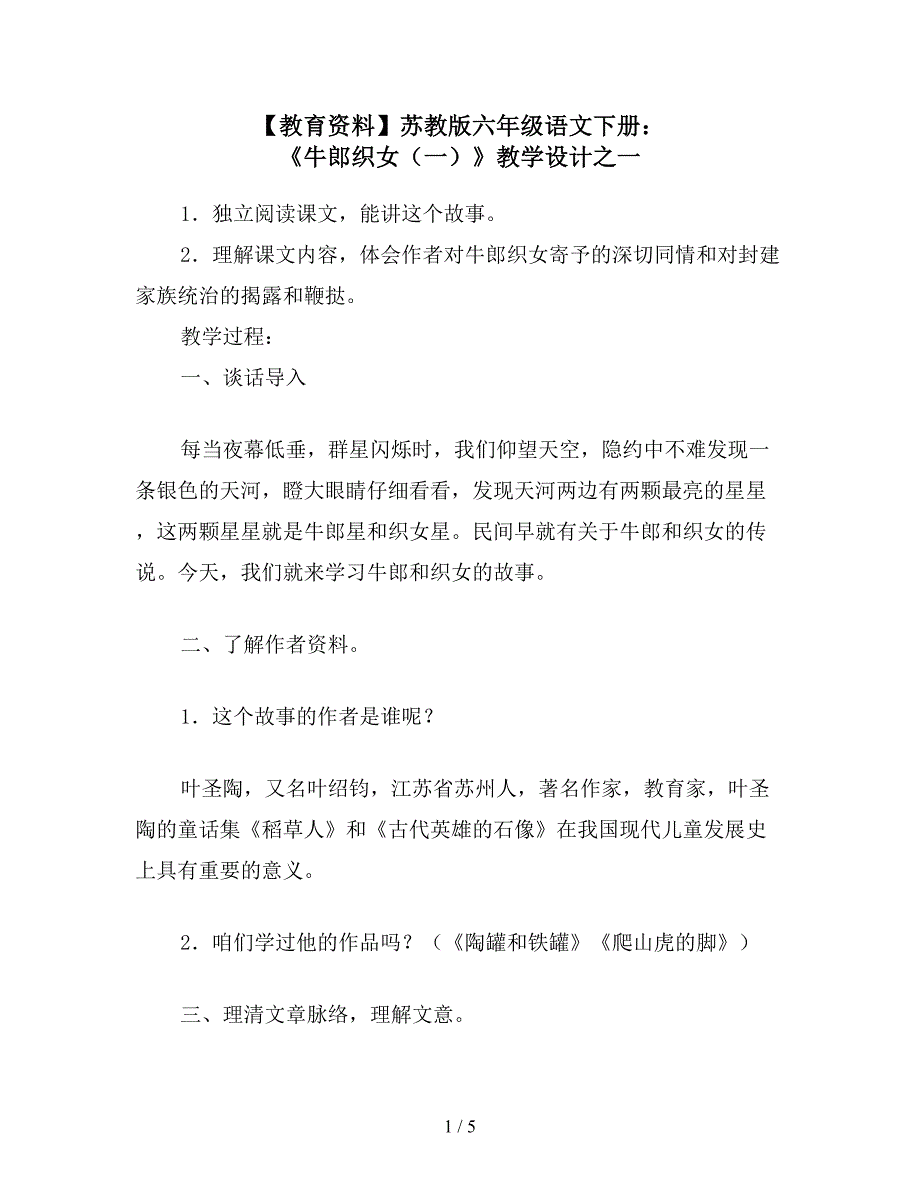 【教育资料】苏教版六年级语文下册：
《牛郎织女（一）》教学设计之一

1．独立阅读课文，能讲这个故事。

2．理解课文内容，体会作者对牛郎织女寄予的深切同情和对封建家族统治的揭露和鞭挞。

教学过程：

一、谈话导入

每当夜幕低垂，群星闪烁时，我们仰望天空，隐约中不难发现一条银色的天河，瞪大眼睛仔细看看，发现天河两边有两颗最亮的星星，这两颗星星就是牛郎星和织女星。民间早就有关于牛郎和织女的传说。今天，我们就来学习牛郎和织女的故事。

二、了解作者资料。

1．这个故事的作者是谁呢？

叶圣陶，又名叶绍钧，江苏省苏州人，著名作家，教育家，叶圣陶的童话集《稻草人》和《古代英雄的石像》在我国现代儿童发展史上具有重要的意义。

2．咱们学过他的作品吗？（《陶罐和铁罐》《爬山虎的脚》）

三、理清文章脉络，理解文意。

1 / 5